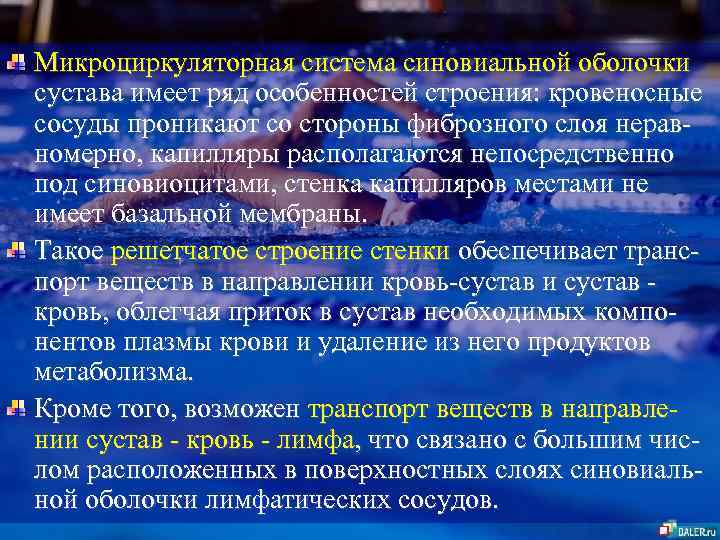 Микроциркуляторная система синовиальной оболочки сустава имеет ряд особенностей строения: кровеносные сосуды проникают со стороны фиброзного слоя неравномерно, капилляры располагаются непосредственно под синовиоцитами, стенка капилляров местами не имеет базальной мембраны.

Такое решетчатое строение стенки обеспечивает транспорт веществ в направлении кровь-сустав и сустав - кровь, облегчая приток в сустав необходимых компонентов плазмы крови и удаление из него продуктов метаболизма.

Кроме того, возможен транспорт веществ в направлении сустав - кровь - лимфа, что связано с большим числом расположенных в поверхностных слоях синовиальной оболочки лимфатических сосудов.

DALER.ru